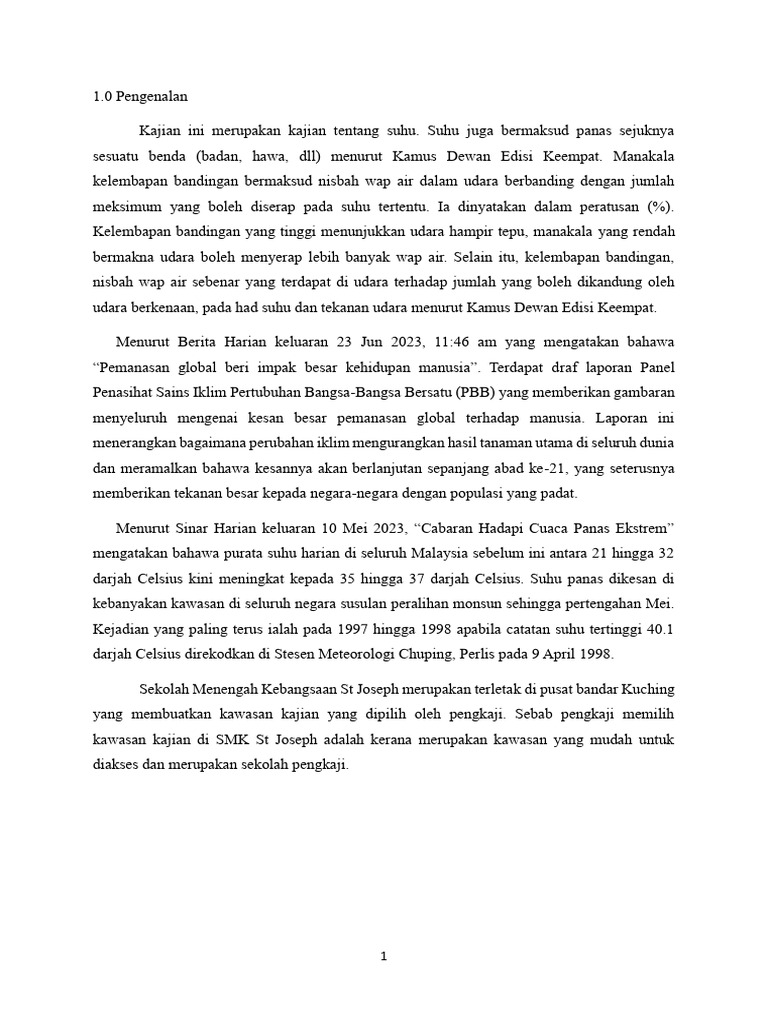 1.0 Pengenalan

Kajian ini merupakan kajian tentang suhu. Suhu juga bermaksud panas sejuknya sesuatu benda (badan, hawa, dll) menurut Kamus Dewan Edisi Keempat. Manakala kelembapan bandingan bermaksud nisbah wap air dalam udara berbanding dengan jumlah meksimum yang boleh diserap pada suhu tertentu. Ia dinyatakan dalam peratusan (%). Kelembapan bandingan yang tinggi menunjukkan udara hampir tepu, manakala yang rendah bermakna udara boleh menyerap lebih banyak wap air. Selain itu, kelembapan bandingan, nisbah wap air sebenar yang terdapat di udara terhadap jumlah yang boleh dikandung oleh udara berkenaan, pada had suhu dan tekanan udara menurut Kamus Dewan Edisi Keempat.

Menurut Berita Harian keluaran 23 Jun 2023, 11:46 am yang mengatakan bahawa “Pemanasan global beri impak besar kehidupan manusia”. Terdapat draf laporan Panel Penasihat Sains Iklim Pertubuhan Bangsa-Bangsa Bersatu (PBB) yang memberikan gambaran menyeluruh mengenai kesan besar pemanasan global terhadap manusia. Laporan ini menerangkan bagaimana perubahan iklim mengurangkan hasil tanaman utama di seluruh dunia dan meramalkan bahawa kesannya akan berlanjutan sepanjang abad ke-21, yang seterusnya memberikan tekanan besar kepada negara-negara dengan populasi yang padat.

Menurut Sinar Harian keluaran 10 Mei 2023, “Cabaran Hadapi Cuaca Panas Ekstrem” mengatakan bahawa purata suhu harian di seluruh Malaysia sebelum ini antara 21 hingga 32 darjah Celsius kini meningkat kepada 35 hingga 37 darjah Celsius. Suhu panas dikesan di kebanyakan kawasan di seluruh negara susulan peralihan monsun sehingga pertengahan Mei. Kejadian yang paling terus ialah pada 1997 hingga 1998 apabila catatan suhu tertinggi 40.1 darjah Celsius direkodkan di Stesen Meteorologi Chuping, Perlis pada 9 April 1998.

Sekolah Menengah Kebangsaan St Joseph merupakan terletak di pusat bandar Kuching yang membuatkan kawasan kajian yang dipilih oleh pengkaji. Sebab pengkaji memilih kawasan kajian di SMK St Joseph adalah kerana merupakan kawasan yang mudah untuk diakses dan merupakan sekolah pengkaji.

1